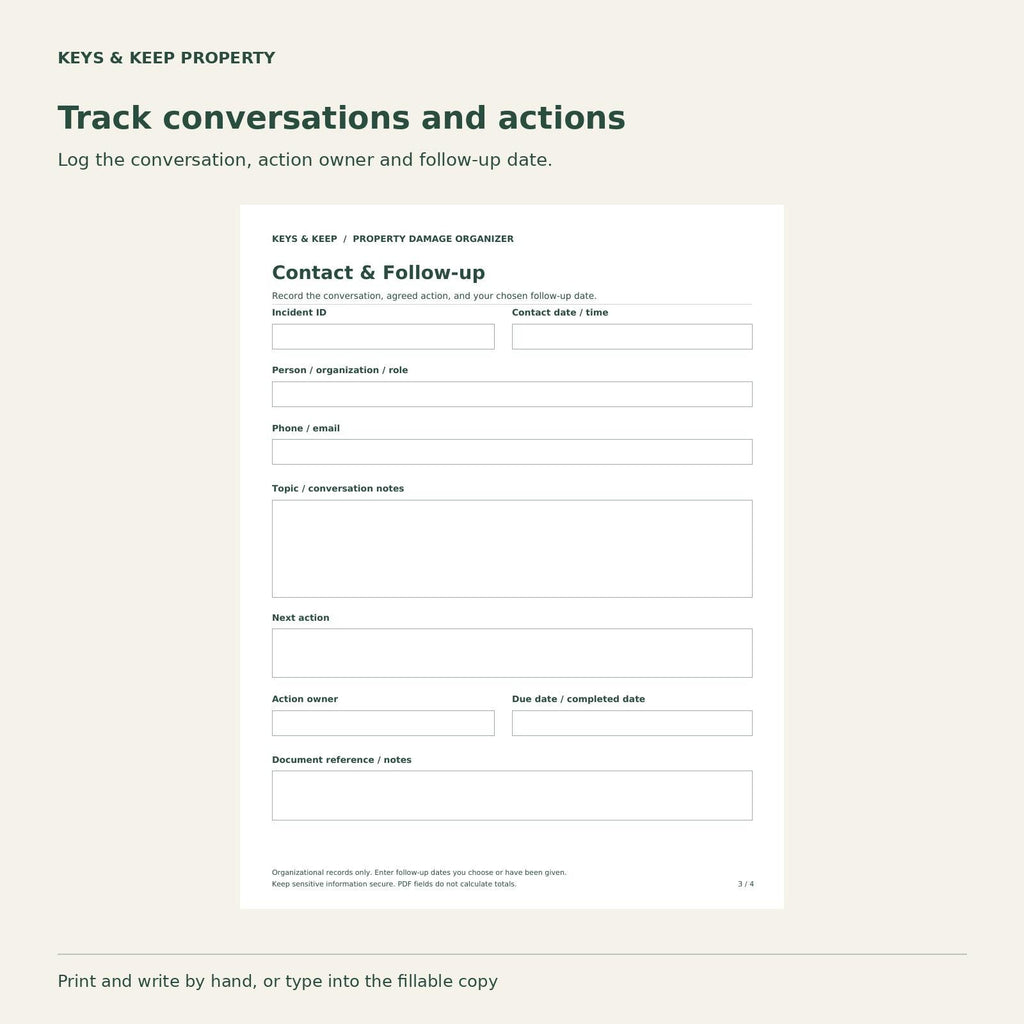 KEYS & KEEP PROPERTY

Track conversations and actions

Log the conversation, action owner and follow-up date.

KEYS & KEEP / PROPERTY DAMAGE ORGANIZER

Contact & Follow-up

Record the conversation, agreed action, and your chosen follow-up date.

Incident ID

Contact date / time

Person / organization / role

Phone / email

Topic / conversation notes

Next action

Action owner

Due date / completed date

Document reference / notes

Organizational records only. Enter follow-up dates you choose or have been given.
Keep sensitive information secure. PDF fields do not calculate totals.

3 / 4

Print and write by hand, or type into the fillable copy